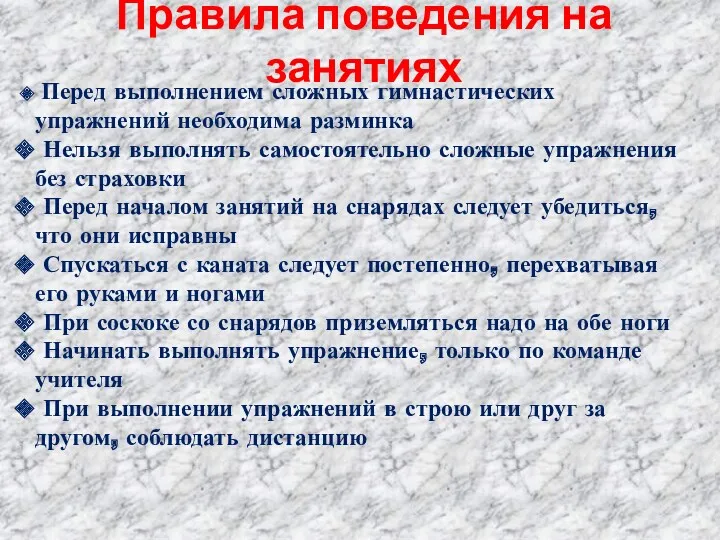 Правила поведения на занятиях

Перед выполнением сложных гимнастических упражнений необходима разминка

Нельзя выполнять самостоятельно сложные упражнения без страховки

Перед началом занятий на снарядах следует убедиться, что они исправны

Спускаться с каната следует постепенно, перехватывая его руками и ногами

При соскоке со снарядов приземляться надо на обе ноги

Начинать выполнять упражнение, только по команде учителя

При выполнении упражнений в строю или друг за другом, соблюдать дистанцию